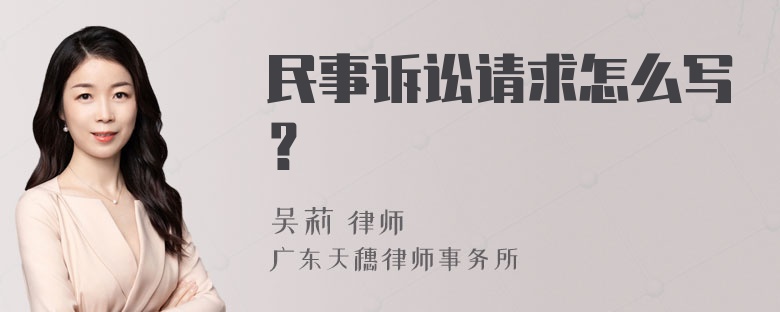 民事诉讼请求怎么写？

吴莉 律师
广东天穗律师事务所